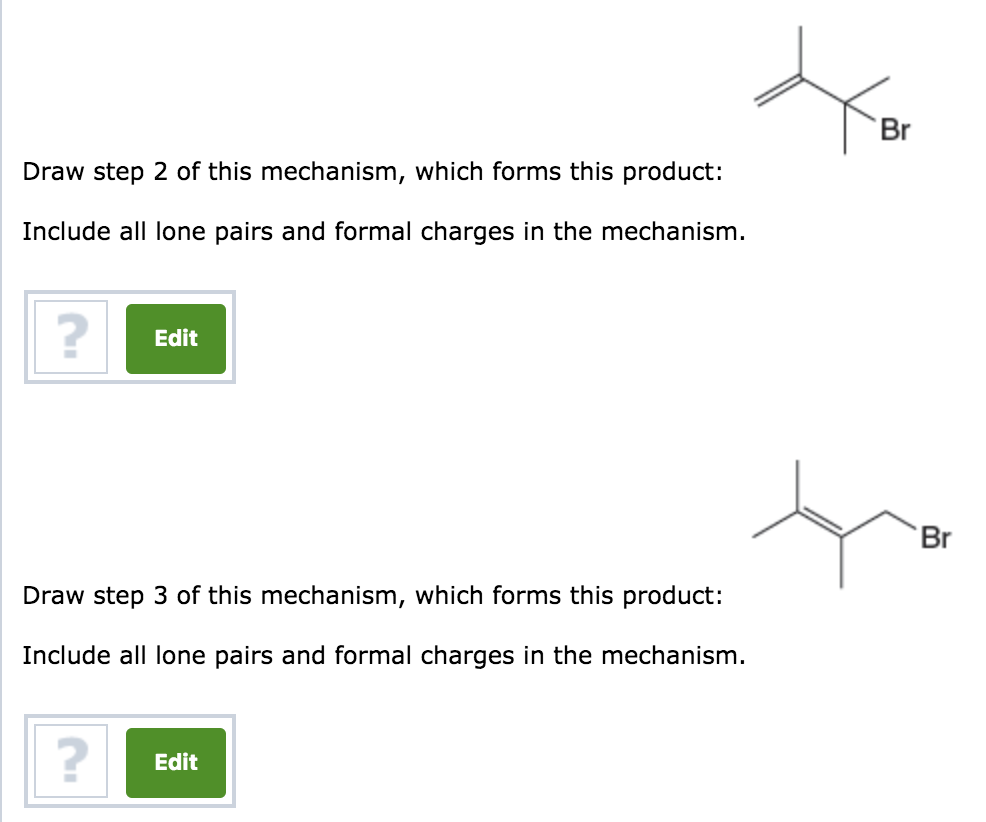 Br

Draw step 2 of this mechanism, which forms this product:

Include all lone pairs and formal charges in the mechanism.

?

Edit

Br

Draw step 3 of this mechanism, which forms this product:

Include all lone pairs and formal charges in the mechanism.

?

Edit